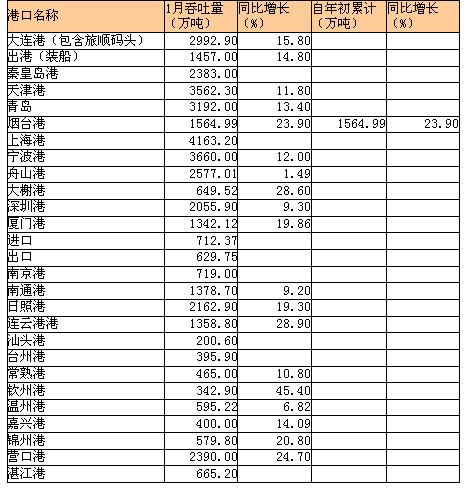 | 港口名称 | 1月吞吐量（万吨） | 同比增长（%） | 自年初累计（万吨） | 同比增长（%） |
|---|---|---|---|---|
| 大连港（包含旅顺码头） | 2992.90 | 15.80 | | |
| 出港（装船） | 1457.00 | 14.80 | | |
| 秦皇岛港 | 2383.00 | | | |
| 天津港 | 3562.30 | 11.80 | | |
| 青岛 | 3192.00 | 13.40 | | |
| 烟台港 | 1564.99 | 23.90 | 1564.99 | 23.90 |
| 上海港 | 4163.20 | | | |
| 宁波港 | 3660.00 | 12.00 | | |
| 舟山港 | 2577.01 | 1.49 | | |
| 大榭港 | 649.52 | 28.60 | | |
| 深圳港 | 2055.90 | 9.30 | | |
| 厦门港 | 1342.12 | 19.86 | | |
| 进口 | 712.37 | | | |
| 出口 | 629.75 | | | |
| 南京港 | 719.00 | | | |
| 南通港 | 1378.70 | 9.20 | | |
| 日照港 | 2162.90 | 19.30 | | |
| 连云港港 | 1358.80 | 28.90 | | |
| 汕头港 | 200.60 | | | |
| 台州港 | 395.90 | | | |
| 常熟港 | 465.00 | 10.80 | | |
| 钦州港 | 342.90 | 45.40 | | |
| 温州港 | 595.22 | 6.82 | | |
| 嘉兴港 | 400.00 | 14.09 | | |
| 锦州港 | 579.80 | 20.80 | | |
| 营口港 | 2390.00 | 24.70 | | |
| 湛江港 | 665.20 | | | |